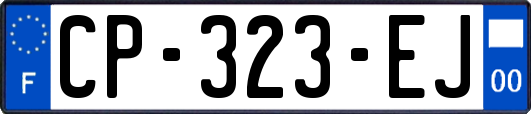 F

CP-323-EJ

00